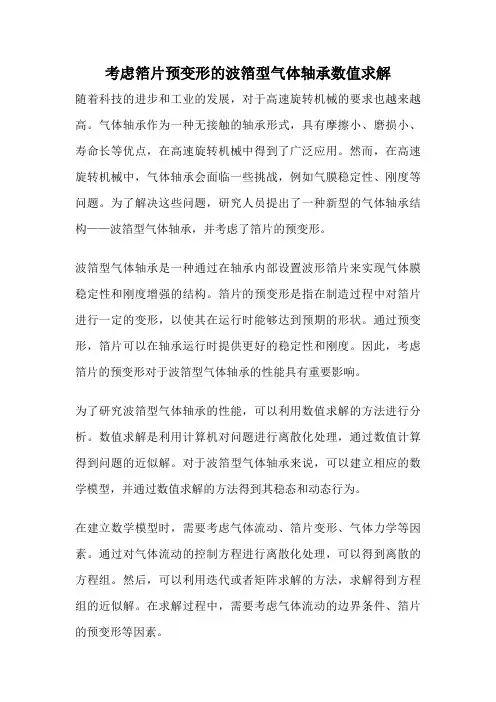 考虑箔片预变形的波箔型气体轴承数值求解

随着科技的进步和工业的发展，对于高速旋转机械的要求也越来越高。气体轴承作为一种无接触的轴承形式，具有摩擦小、磨损小、寿命长等优点，在高速旋转机械中得到了广泛应用。然而，在高速旋转机械中，气体轴承会面临一些挑战，例如气膜稳定性、刚度等问题。为了解决这些问题，研究人员提出了一种新型的气体轴承结构——波箔型气体轴承，并考虑了箔片的预变形。

波箔型气体轴承是一种通过在轴承内部设置波形箔片来实现气体膜稳定性和刚度增强的结构。箔片的预变形是指在制造过程中对箔片进行一定的变形，以使其在运行时能够达到预期的形状。通过预变形，箔片可以在轴承运行时提供更好的稳定性和刚度。因此，考虑箔片的预变形对于波箔型气体轴承的性能具有重要影响。

为了研究波箔型气体轴承的性能，可以利用数值求解的方法进行分析。数值求解是利用计算机对问题进行离散化处理，通过数值计算得到问题的近似解。对于波箔型气体轴承来说，可以建立相应的数学模型，并通过数值求解的方法得到其稳态和动态行为。

在建立数学模型时，需要考虑气体流动、箔片变形、气体力学等因素。通过对气体流动的控制方程进行离散化处理，可以得到离散的方程组。然后，可以利用迭代或者矩阵求解的方法，求解得到方程组的近似解。在求解过程中，需要考虑气体流动的边界条件、箔片的预变形等因素。